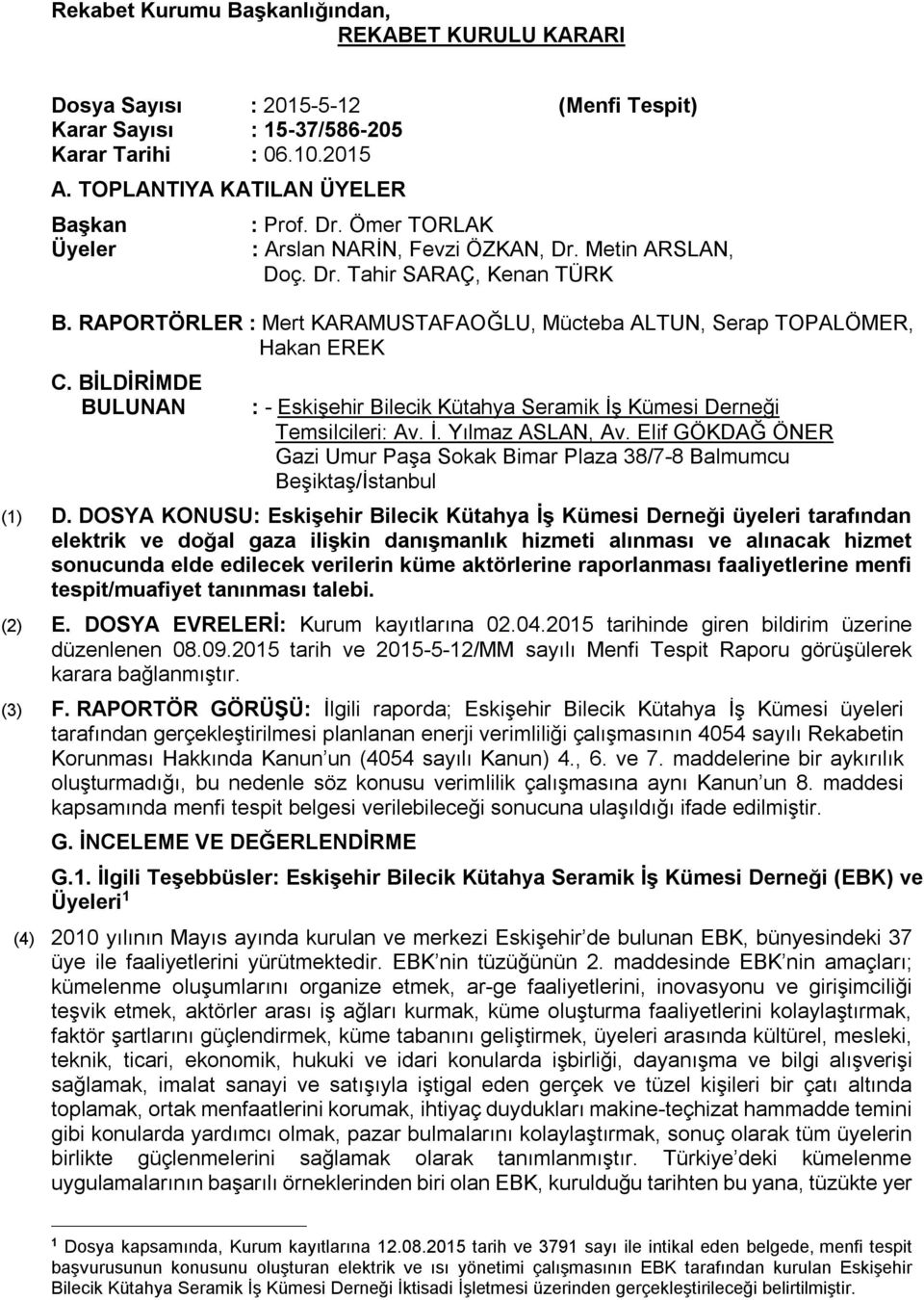 Rekabet Kurumu Başkanlığından,
REKABET KURULU KARARI

Dosya Sayısı : 2015-5-12 (Menfi Tespit)
Karar Sayısı : 15-37/586-205
Karar Tarihi : 06.10.2015

A. TOPLANTIYA KATILAN ÜYELER

Başkan : Prof. Dr. Ömer TORLAK
Üyeler : Arslan NARİN, Fevzi ÖZKAN, Dr. Metin ARSLAN, Doç. Dr. Tahir SARAÇ, Kenan TÜRK

B. RAPORTÖRLER : Mert KARAMUSTAFAOĞLU, Mücteba ALTUN, Serap TOPALÖMER, Hakan EREK

C. BİLDİRİMDE BULUNAN : - Eskişehir Bilecik Kütahya Seramik İş Kümesi Derneği Temsilcileri: Av. İ. Yılmaz ASLAN, Av. Elif GÖKDAĞ ÖNER
Gazi Umur Paşa Sokak Bimar Plaza 38/7-8 Balmumcu Beşiktaş/İstanbul

(1) D. DOSYA KONUSU: Eskişehir Bilecik Kütahya İş Kümesi Derneği üyeleri tarafından elektrik ve doğal gaza ilişkin danışmanlık hizmeti alınması ve alınacak hizmet sonucunda elde edilecek verilerin küme aktörlerine raporlanması faaliyetlerine menfi tespit/muafiyet tanınması talebi.

(2) E. DOSYA EVRELERİ: Kurum kayıtlarına 02.04.2015 tarihinde giren bildirim üzerine düzenlenen 08.09.2015 tarih ve 2015-5-12/MM sayılı Menfi Tespit Raporu görüşülerek karara bağlanmıştır.

(3) F. RAPORTÖR GÖRÜŞÜ: İlgili raporda; Eskişehir Bilecik Kütahya İş Kümesi üyeleri tarafından gerçekleştirilmesi planlanan enerji verimliliği çalışmasının 4054 sayılı Rekabetin Korunması Hakkında Kanun un (4054 sayılı Kanun) 4., 6. ve 7. maddelerine bir aykırılık oluşturmadığı, bu nedenle söz konusu verimlilik çalışmasına aynı Kanun un 8. maddesi kapsamında menfi tespit belgesi verilebileceği sonucuna ulaşıldığı ifade edilmiştir.

G. İNCELEME VE DEĞERLENDİRME

G.1. İlgili Teşebbüsler: Eskişehir Bilecik Kütahya Seramik İş Kümesi Derneği (EBK) ve Üyeleri $^1$

(4) 2010 yılının Mayıs ayında kurulan ve merkezi Eskişehir de bulunan EBK, bünyesindeki 37 üye ile faaliyetlerini yürütmektedir. EBK nin tüzüğünün 2. maddesinde EBK nin amaçları; kümelenme oluşumlarını organize etmek, ar-ge faaliyetlerini, inovasyonu ve girişimciliği teşvik etmek, aktörler arası iş ağları kurmak, küme oluşturma faaliyetlerini kolaylaştırmak, faktör şartlarını güçlendirmek, küme tabanını geliştirmek, üyeleri arasında kültürel, mesleki, teknik, ticari, ekonomik, hukuki ve idari konularda işbirliği, dayanışma ve bilgi alışverişi sağlamak, imalat sanayi ve satışıyla iştigal eden gerçek ve tüzel kişileri bir çatı altında toplamak, ortak menfaatlerini korumak, ihtiyaç duydukları makine-teçhizat hammadde temini gibi konularda yardımcı olmak, pazar bulmalarını kolaylaştırmak, sonuç olarak tüm üyelerin birlikte güçlenmelerini sağlamak olarak tanımlanmıştır. Türkiye deki kümelenme uygulamalarının başarılı örneklerinden biri olan EBK, kurulduğu tarihten bu yana, tüzükte yer

$^1$ Dosya kapsamında, Kurum kayıtlarına 12.08.2015 tarih ve 3791 sayı ile intikal eden belgede, menfi tespit başvurusunun konusunu oluşturan elektrik ve ısı yönetimi çalışmasının EBK tarafından kurulan Eskişehir Bilecik Kütahya Seramik İş Kümesi Derneği İktisadi İşletmesi üzerinden gerçekleştirileceği belirtilmiştir.